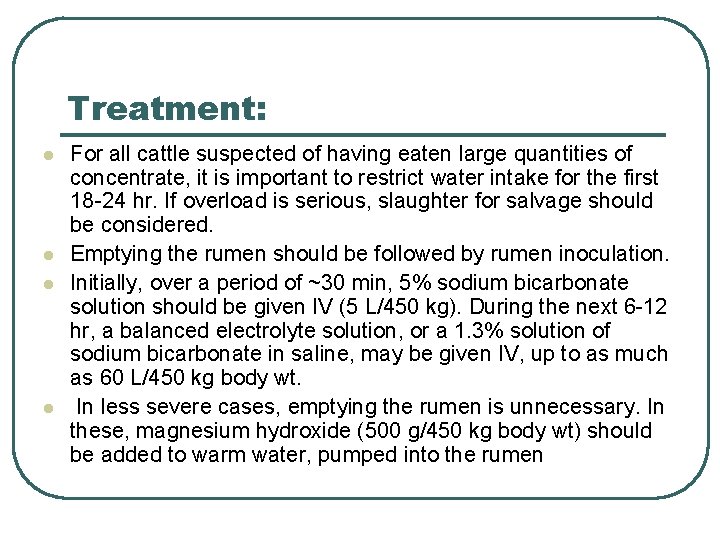 Treatment:

- For all cattle suspected of having eaten large quantities of concentrate, it is important to restrict water intake for the first 18-24 hr. If overload is serious, slaughter for salvage should be considered.
- Emptying the rumen should be followed by rumen inoculation.
- Initially, over a period of ~30 min, 5% sodium bicarbonate solution should be given IV (5 L/450 kg). During the next 6-12 hr, a balanced electrolyte solution, or a 1.3% solution of sodium bicarbonate in saline, may be given IV, up to as much as 60 L/450 kg body wt.
- In less severe cases, emptying the rumen is unnecessary. In these, magnesium hydroxide (500 g/450 kg body wt) should be added to warm water, pumped into the rumen